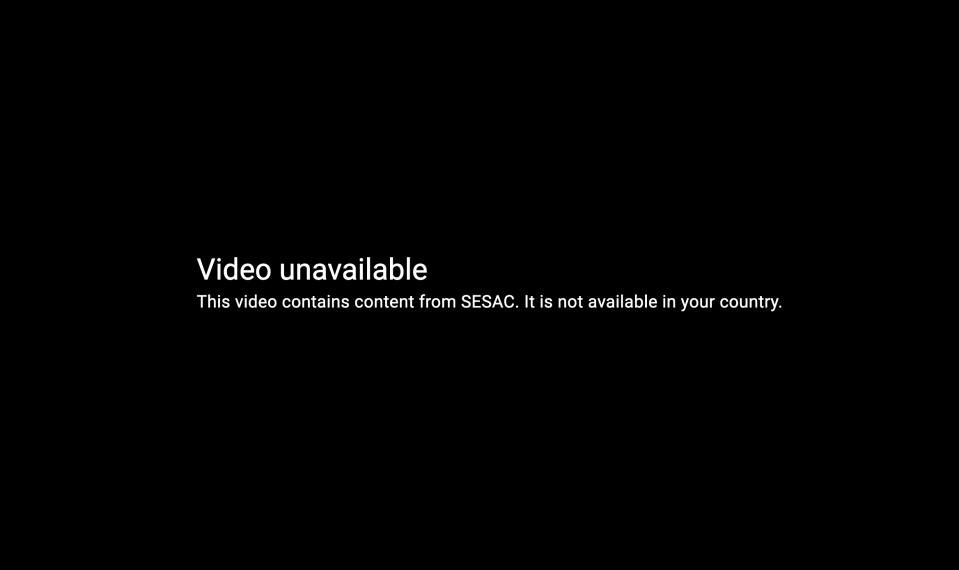 Video unavailable
This video contains content from SESAC. It is not available in your country.